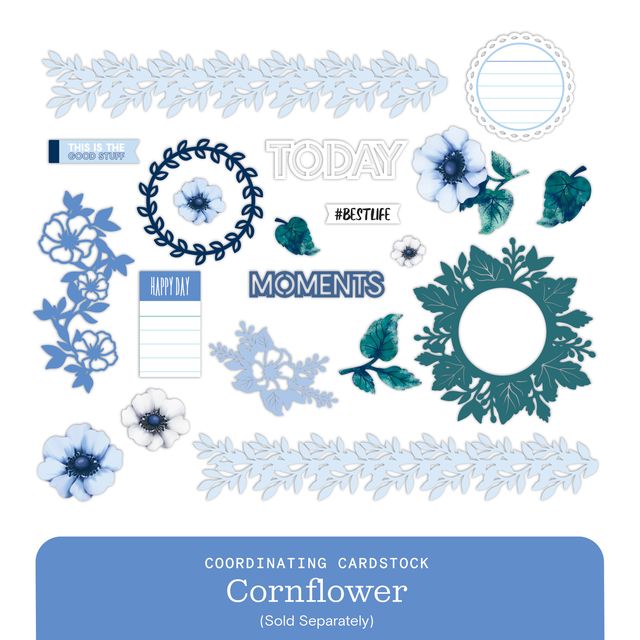 THIS IS THE GOOD STUFF

TODAY

#BESTLIFE

HAPPY DAY

MOMENTS

COORDINATING CARDSTOCK
Cornflower
(Sold Separately)